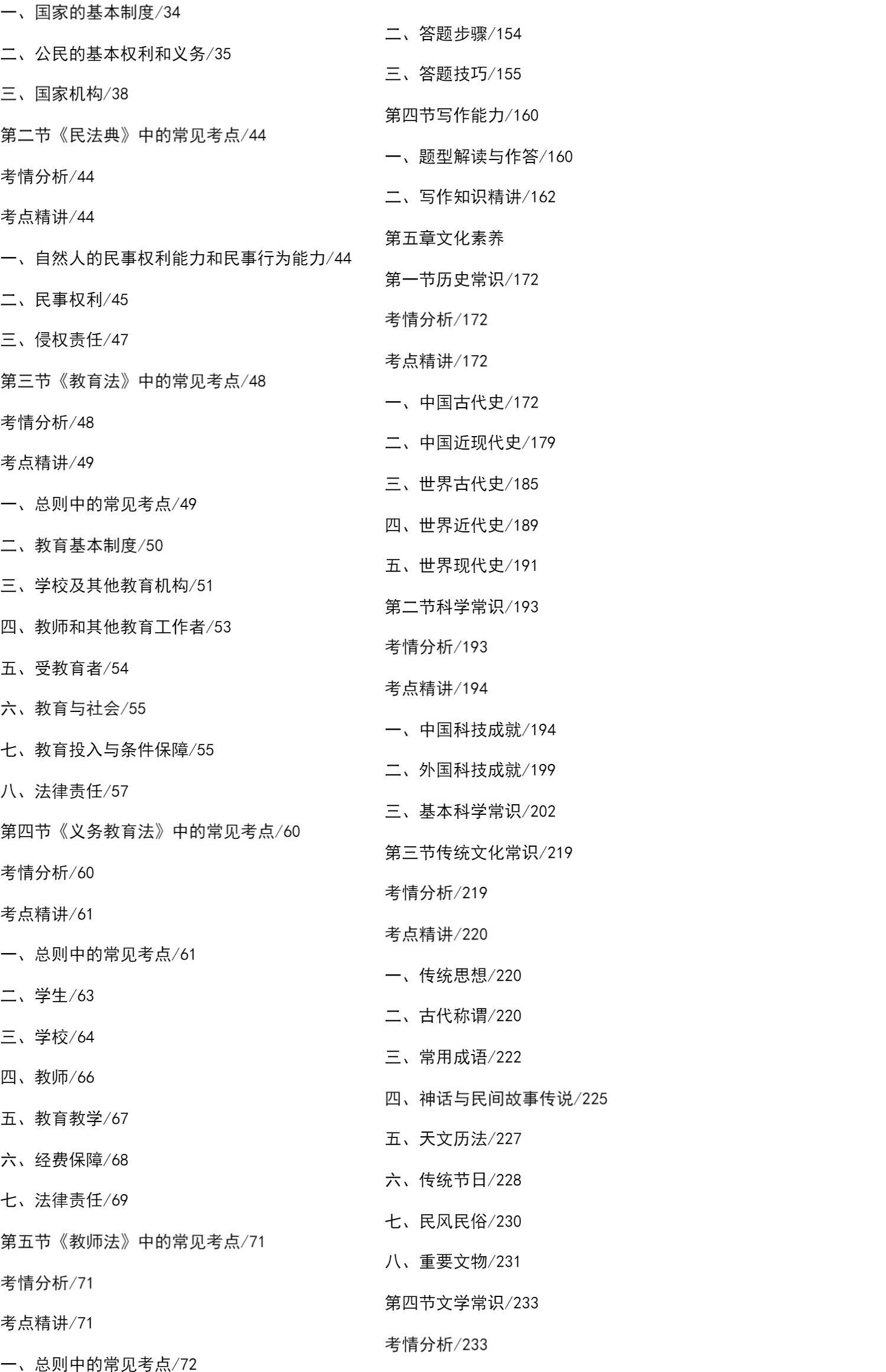 一、国家的基本制度/34

二、公民的基本权利和义务/35

三、国家机构/38

第二节《民法典》中的常见考点/44

考情分析/44

考点精讲/44

一、自然人的民事权利能力和民事行为能力/44

二、民事权利/45

三、侵权责任/47

第三节《教育法》中的常见考点/48

考情分析/48

考点精讲/49

一、总则中的常见考点/49

二、教育基本制度/50

三、学校及其他教育机构/51

四、教师和其他教育工作者/53

五、受教育者/54

六、教育与社会/55

七、教育投入与条件保障/55

八、法律责任/57

第四节《义务教育法》中的常见考点/60

考情分析/60

考点精讲/61

一、总则中的常见考点/61

二、学生/63

三、学校/64

四、教师/66

五、教育教学/67

六、经费保障/68

七、法律责任/69

第五节《教师法》中的常见考点/71

考情分析/71

考点精讲/71

一、总则中的常见考点/72

二、答题步骤/154

三、答题技巧/155

第四节写作能力/160

一、题型解读与作答/160

二、写作知识精讲/162

第五章文化素养

第一节历史常识/172

考情分析/172

考点精讲/172

一、中国古代史/172

二、中国近现代史/179

三、世界古代史/185

四、世界近代史/189

五、世界现代史/191

第二节科学常识/193

考情分析/193

考点精讲/194

一、中国科技成就/194

二、外国科技成就/199

三、基本科学常识/202

第三节传统文化常识/219

考情分析/219

考点精讲/220

一、传统思想/220

二、古代称谓/220

三、常用成语/222

四、神话与民间故事传说/225

五、天文历法/227

六、传统节日/228

七、民风民俗/230

八、重要文物/231

第四节文学常识/233

考情分析/233